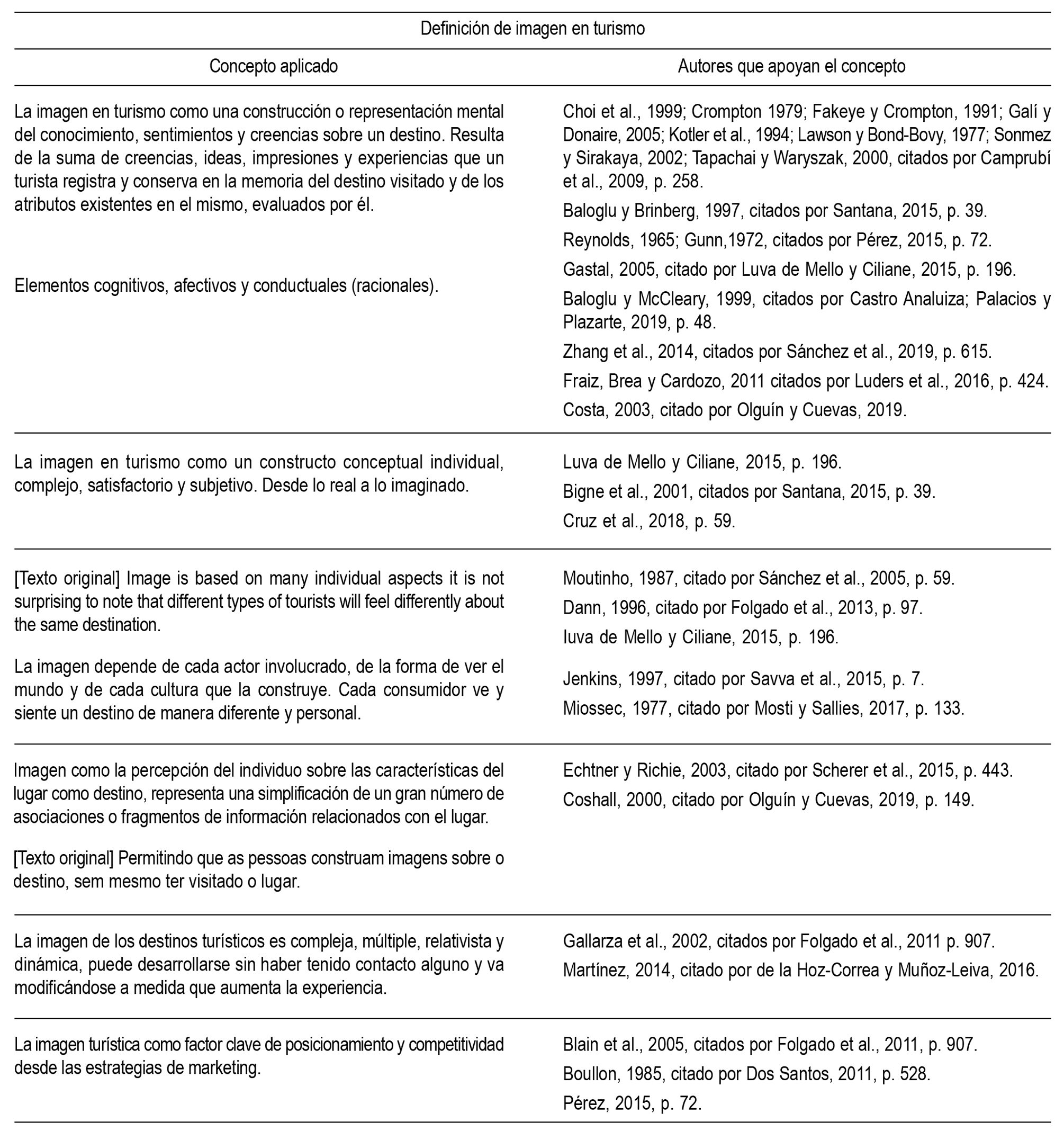 Definición de imagen en turismo

| Concepto aplicado | Autores que apoyan el concepto |
|---|---|
| La imagen en turismo como una construcción o representación mental del conocimiento, sentimientos y creencias sobre un destino. Resulta de la suma de creencias, ideas, impresiones y experiencias que un turista registra y conserva en la memoria del destino visitado y de los atributos existentes en el mismo, evaluados por él. Elementos cognitivos, afectivos y conductuales (racionales). | Choi et al., 1999; Crompton 1979; Fakeye y Crompton, 1991; Galí y Donaire, 2005; Kotler et al., 1994; Lawson y Bond-Bovy, 1977; Sonmez y Sirakaya, 2002; Tapachai y Waryszak, 2000, citados por Camprubí et al., 2009, p. 258. Baloglu y Brinberg, 1997, citados por Santana, 2015, p. 39. Reynolds, 1965; Gunn,1972, citados por Pérez, 2015, p. 72. Gastal, 2005, citado por Luva de Mello y Ciliane, 2015, p. 196. Baloglu y McCleary, 1999, citados por Castro Analuiza; Palacios y Plazarte, 2019, p. 48. Zhang et al., 2014, citados por Sánchez et al., 2019, p. 615. Fraiz, Brea y Cardozo, 2011 citados por Luders et al., 2016, p. 424. Costa, 2003, citado por Olguín y Cuevas, 2019. |
| La imagen en turismo como un constructo conceptual individual, complejo, satisfactorio y subjetivo. Desde lo real a lo imaginado. | Luva de Mello y Ciliane, 2015, p. 196. Bigne et al., 2001, citados por Santana, 2015, p. 39. Cruz et al., 2018, p. 59. |
| [Texto original] Image is based on many individual aspects it is not surprising to note that different types of tourists will feel differently about the same destination. La imagen depende de cada actor involucrado, de la forma de ver el mundo y de cada cultura que la construye. Cada consumidor ve y siente un destino de manera diferente y personal. | Moutinho, 1987, citado por Sánchez et al., 2005, p. 59. Dann, 1996, citado por Folgado et al., 2013, p. 97. Iuva de Mello y Ciliane, 2015, p. 196. Jenkins, 1997, citado por Savva et al., 2015, p. 7. Miossec, 1977, citado por Mosti y Sallies, 2017, p. 133. |
| Imagen como la percepción del individuo sobre las características del lugar como destino, representa una simplificación de un gran número de asociaciones o fragmentos de información relacionados con el lugar. [Texto original] Permitindo que as pessoas construam imagens sobre o destino, sem mesmo ter visitado o lugar. | Echtner y Richie, 2003, citado por Scherer et al., 2015, p. 443. Coshall, 2000, citado por Olguín y Cuevas, 2019, p. 149. |
| La imagen de los destinos turísticos es compleja, múltiple, relativista y dinámica, puede desarrollarse sin haber tenido contacto alguno y va modificándose a medida que aumenta la experiencia. | Gallarza et al., 2002, citados por Folgado et al., 2011 p. 907. Martínez, 2014, citado por de la Hoz-Correa y Muñoz-Leiva, 2016. |
| La imagen turística como factor clave de posicionamiento y competitividad desde las estrategias de marketing. | Blain et al., 2005, citados por Folgado et al., 2011, p. 907. Boullon, 1985, citado por Dos Santos, 2011, p. 528. Pérez, 2015, p. 72. |